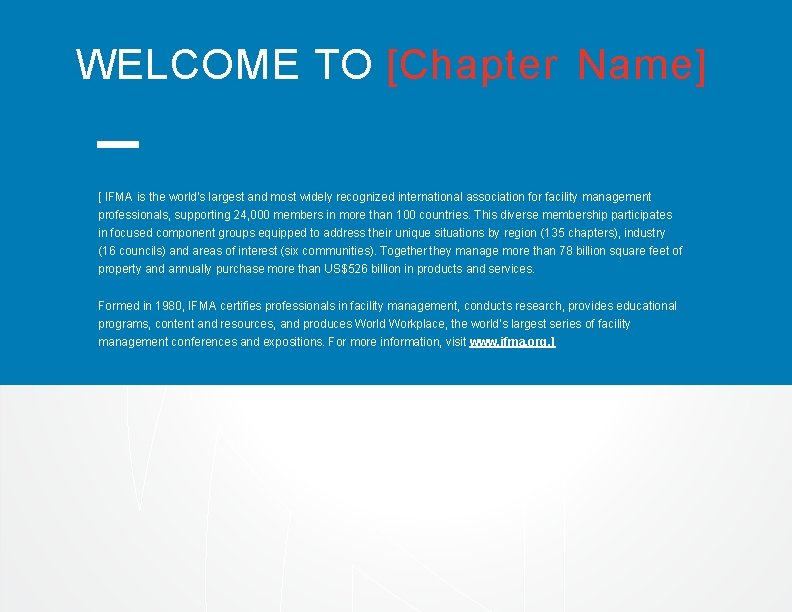 WELCOME TO [Chapter Name]

[ IFMA is the world's largest and most widely recognized international association for facility management professionals, supporting 24,000 members in more than 100 countries. This diverse membership participates in focused component groups equipped to address their unique situations by region (135 chapters), industry (16 councils) and areas of interest (six communities). Together they manage more than 78 billion square feet of property and annually purchase more than US$526 billion in products and services.

Formed in 1980, IFMA certifies professionals in facility management, conducts research, provides educational programs, content and resources, and produces World Workplace, the world's largest series of facility management conferences and expositions. For more information, visit www.ifma.org.]